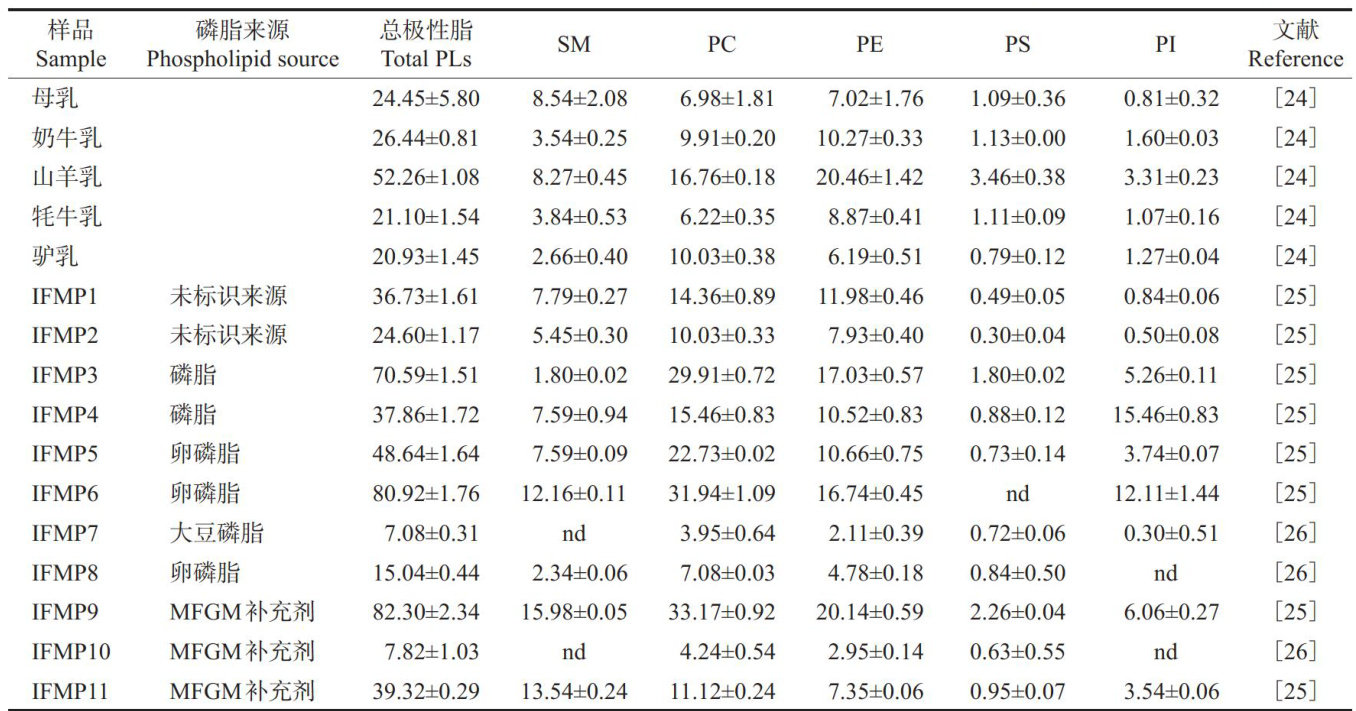 | 样品 Sample | 磷脂来源 Phospholipid source | 总极性脂 Total PLs | SM | PC | PE | PS | PI | 文献 Reference |
|---|---|---|---|---|---|---|---|---|
| 母乳 | | 24.45±5.80 | 8.54±2.08 | 6.98±1.81 | 7.02±1.76 | 1.09±0.36 | 0.81±0.32 | [24] |
| 奶牛乳 | | 26.44±0.81 | 3.54±0.25 | 9.91±0.20 | 10.27±0.33 | 1.13±0.00 | 1.60±0.03 | [24] |
| 山羊乳 | | 52.26±1.08 | 8.27±0.45 | 16.76±0.18 | 20.46±1.42 | 3.46±0.38 | 3.31±0.23 | [24] |
| 牦牛乳 | | 21.10±1.54 | 3.84±0.53 | 6.22±0.35 | 8.87±0.41 | 1.11±0.09 | 1.07±0.16 | [24] |
| 驴乳 | | 20.93±1.45 | 2.66±0.40 | 10.03±0.38 | 6.19±0.51 | 0.79±0.12 | 1.27±0.04 | [24] |
| IFMP1 | 未标识来源 | 36.73±1.61 | 7.79±0.27 | 14.36±0.89 | 11.98±0.46 | 0.49±0.05 | 0.84±0.06 | [25] |
| IFMP2 | 未标识来源 | 24.60±1.17 | 5.45±0.30 | 10.03±0.33 | 7.93±0.40 | 0.30±0.04 | 0.50±0.08 | [25] |
| IFMP3 | 磷脂 | 70.59±1.51 | 1.80±0.02 | 29.91±0.72 | 17.03±0.57 | 1.80±0.02 | 5.26±0.11 | [25] |
| IFMP4 | 磷脂 | 37.86±1.72 | 7.59±0.94 | 15.46±0.83 | 10.52±0.83 | 0.88±0.12 | 15.46±0.83 | [25] |
| IFMP5 | 卵磷脂 | 48.64±1.64 | 7.59±0.09 | 22.73±0.02 | 10.66±0.75 | 0.73±0.14 | 3.74±0.07 | [25] |
| IFMP6 | 卵磷脂 | 80.92±1.76 | 12.16±0.11 | 31.94±1.09 | 16.74±0.45 | nd | 12.11±1.44 | [25] |
| IFMP7 | 大豆磷脂 | 7.08±0.31 | nd | 3.95±0.64 | 2.11±0.39 | 0.72±0.06 | 0.30±0.51 | [26] |
| IFMP8 | 卵磷脂 | 15.04±0.44 | 2.34±0.06 | 7.08±0.03 | 4.78±0.18 | 0.84±0.50 | nd | [26] |
| IFMP9 | MFGM补充剂 | 82.30±2.34 | 15.98±0.05 | 33.17±0.92 | 20.14±0.59 | 2.26±0.04 | 6.06±0.27 | [25] |
| IFMP10 | MFGM补充剂 | 7.82±1.03 | nd | 4.24±0.54 | 2.95±0.14 | 0.63±0.55 | nd | [26] |
| IFMP11 | MFGM补充剂 | 39.32±0.29 | 13.54±0.24 | 11.12±0.24 | 7.35±0.06 | 0.95±0.07 | 3.54±0.06 | [25] |